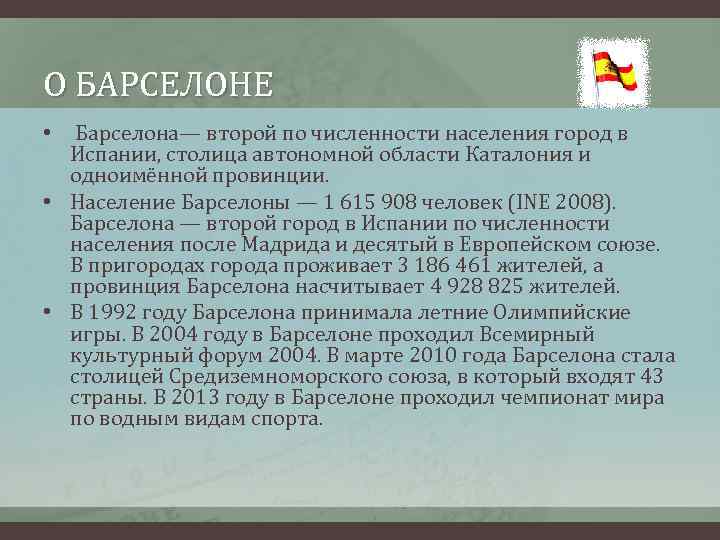 О БАРСЕЛОНЕ

• Барселона— второй по численности населения город в Испании, столица автономной области Каталония и одноимённой провинции.

• Население Барселоны — 1 615 908 человек (INE 2008). Барселона — второй город в Испании по численности населения после Мадрида и десятый в Европейском союзе. В пригородах города проживает 3 186 461 жителей, а провинция Барселона насчитывает 4 928 825 жителей.

• В 1992 году Барселона принимала летние Олимпийские игры. В 2004 году в Барселоне проходил Всемирный культурный форум 2004. В марте 2010 года Барселона стала столицей Средиземноморского союза, в который входят 43 страны. В 2013 году в Барселоне проходил чемпионат мира по водным видам спорта.